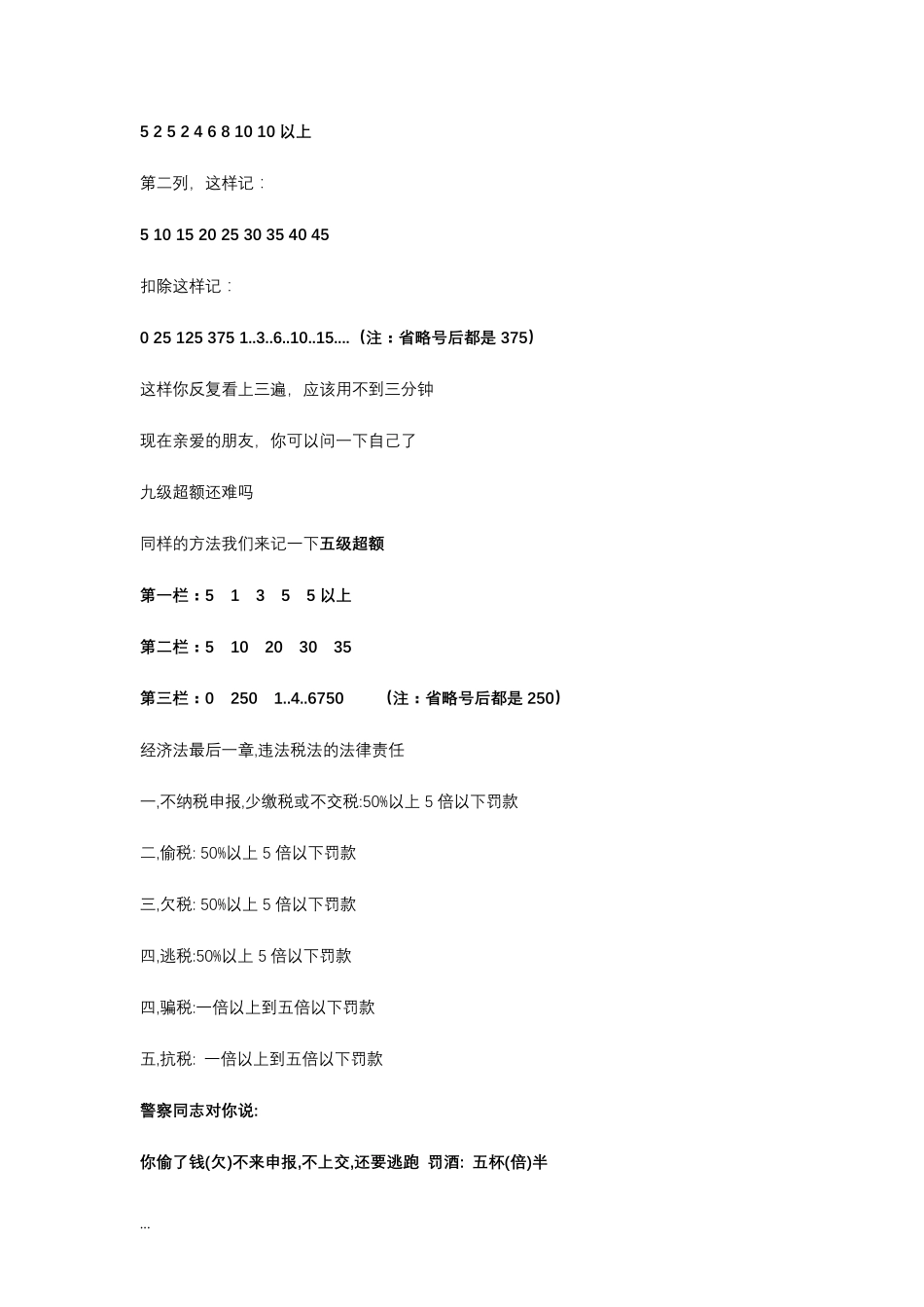 5 2 5 2 4 6 8 10 10 以上

第二列，这样记：

5 10 15 20 25 30 35 40 45

扣除这样记：

0 25 125 375 1..3..6..10..15....（注：省略号后都是 375）

这样你反复看上三遍，应该用不到三分钟

现在亲爱的朋友，你可以问一下自己了

九级超额还难吗

同样的方法我们来记一下五级超额

第一栏：5 1 3 5 5 以上

第二栏：5 10 20 30 35

第三栏：0 250 1..4..6750 （注：省略号后都是 250）

经济法最后一章,违法税法的法律责任

一,不纳税申报,少缴税或不交税:50%以上 5 倍以下罚款

二,偷税: 50%以上 5 倍以下罚款

三,欠税: 50%以上 5 倍以下罚款

四,逃税:50%以上 5 倍以下罚款

四,骗税:一倍以上到五倍以下罚款

五,抗税: 一倍以上到五倍以下罚款

警察同志对你说:

你偷了钱(欠)不来申报,不上交,还要逃跑 罚酒: 五杯(倍)半

...